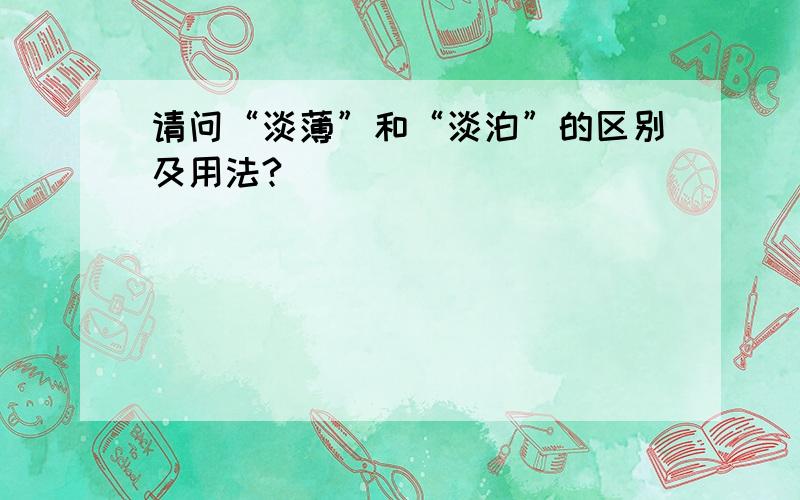 请问“淡薄”和“淡泊”的区别及用法?

ABC

Back to School